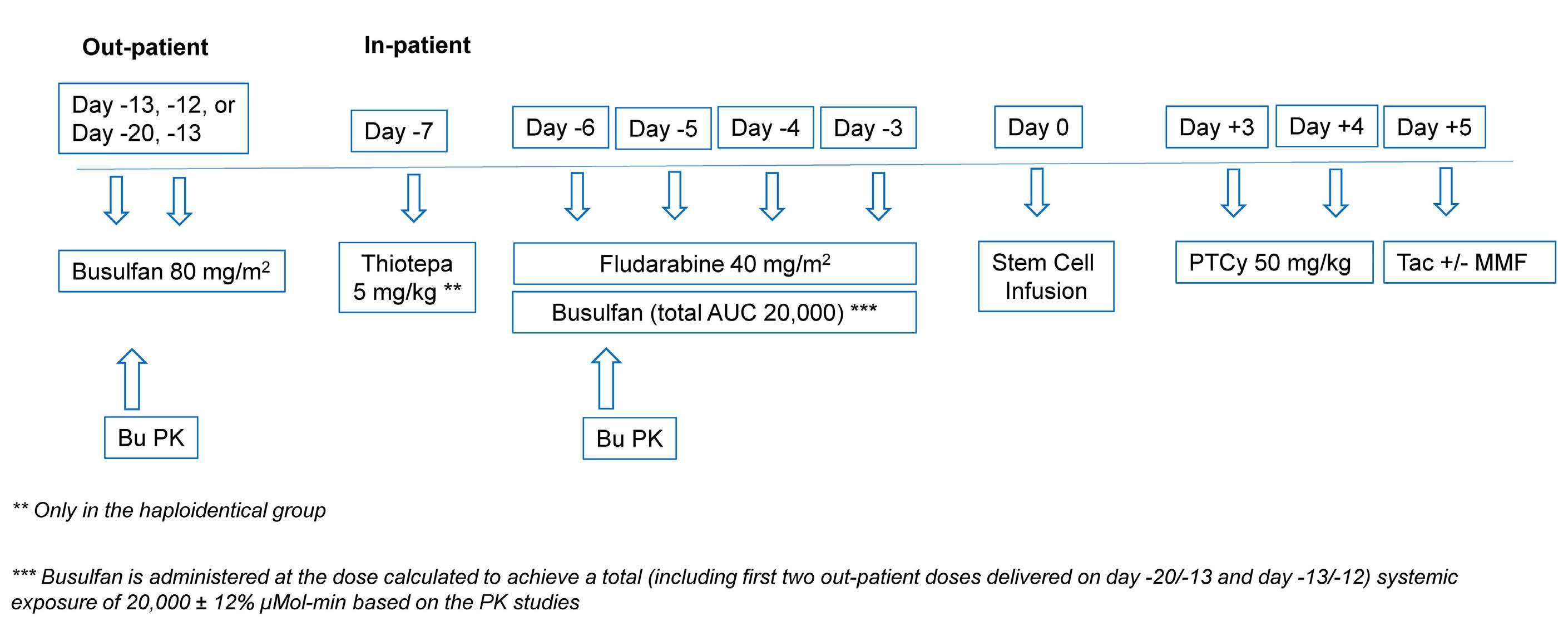 Out-patient

In-patient

Day -13, -12, or Day -20, -13

Day -7

Day -6

Day -5

Day -4

Day -3

Day 0

Day +3

Day +4

Day +5

Busulfan 80 mg/m$^2$

Thiotepa 5 mg/kg **

Fludarabine 40 mg/m$^2$

Busulfan (total AUC 20,000) ***

Stem Cell Infusion

PTCy 50 mg/kg

Tac +/- MMF

Bu PK

Bu PK

** Only in the haploidentical group

*** Busulfan is administered at the dose calculated to achieve a total (including first two out-patient doses delivered on day -20/-13 and day -13/-12) systemic exposure of 20,000 ± 12% µMol-min based on the PK studies